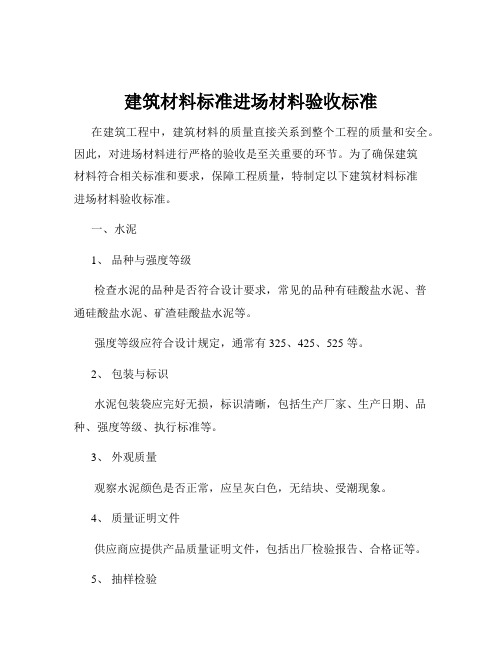 建筑材料标准进场材料验收标准

在建筑工程中，建筑材料的质量直接关系到整个工程的质量和安全。因此，对进场材料进行严格的验收是至关重要的环节。为了确保建筑材料符合相关标准和要求，保障工程质量，特制定以下建筑材料标准进场材料验收标准。

一、水泥

1、 品种与强度等级

检查水泥的品种是否符合设计要求，常见的品种有硅酸盐水泥、普通硅酸盐水泥、矿渣硅酸盐水泥等。

强度等级应符合设计规定，通常有 325、425、525 等。

2、 包装与标识

水泥包装袋应完好无损，标识清晰，包括生产厂家、生产日期、品种、强度等级、执行标准等。

3、 外观质量

观察水泥颜色是否正常，应呈灰白色，无结块、受潮现象。

4、 质量证明文件

供应商应提供产品质量证明文件，包括出厂检验报告、合格证等。

5、 抽样检验